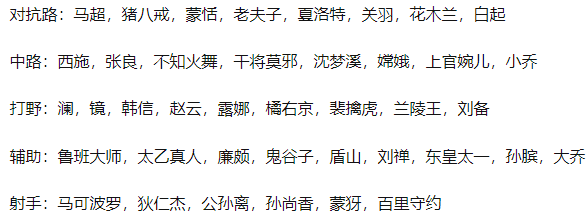 对抗路：马超，猪八戒，蒙恬，老夫子，夏洛特，关羽，花木兰，白起

中路：西施，张良，不知火舞，干将莫邪，沈梦溪，嫦娥，上官婉儿，小乔

打野：澜，镜，韩信，赵云，露娜，橘右京，裴擒虎，兰陵王，刘备

辅助：鲁班大师，太乙真人，廉颇，鬼谷子，盾山，刘禅，东皇太一，孙膑，大乔

射手：马可波罗，狄仁杰，公孙离，孙尚香，蒙犽，百里守约